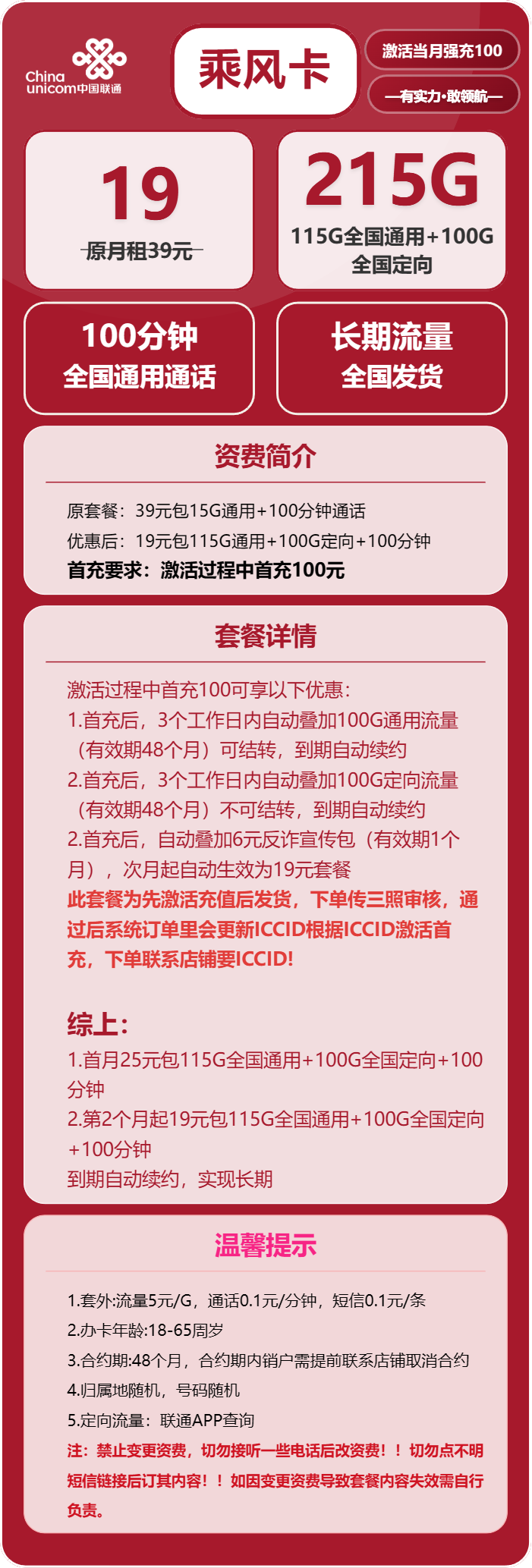 China unicom中国联通

乘风卡

激活当月强充100

—有实力·敢领航—

19
原月租39元

215G
115G全国通用+100G全国定向

100分钟
全国通用通话

长期流量
全国发货

资费简介

原套餐：39元包15G通用+100分钟通话
优惠后：19元包115G通用+100G定向+100分钟
首充要求：激活过程中首充100元

套餐详情

激活过程中首充100可享以下优惠：
1.首充后，3个工作日内自动叠加100G通用流量（有效期48个月）可结转，到期自动续约
2.首充后，3个工作日内自动叠加100G定向流量（有效期48个月）不可结转，到期自动续约
2.首充后，自动叠加6元反诈宣传包（有效期1个月），次月起自动生效为19元套餐
此套餐为先激活充值后发货，下单传三照审核，通过后系统订单里会更新ICCID根据ICCID激活首充，下单联系店铺要ICCID!

综上：
1.首月25元包115G全国通用+100G全国定向+100分钟
2.第2个月起19元包115G全国通用+100G全国定向+100分钟
到期自动续约，实现长期

温馨提示

1.套外:流量5元/G，通话0.1元/分钟，短信0.1元/条
2.办卡年龄:18-65周岁
3.合约期:48个月，合约期内销户需提前联系店铺取消合约
4.归属地随机，号码随机
5.定向流量：联通APP查询
注：禁止变更资费，切勿接听一些电话后改资费！！切勿点不明短信链接后订其内容！！如因变更资费导致套餐内容失效需自行负责。